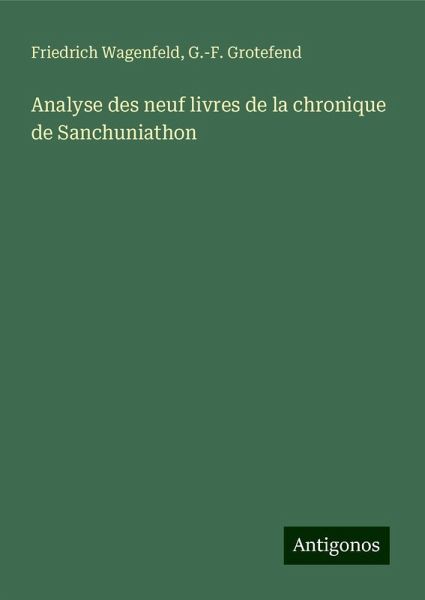 Friedrich Wagenfeld, G.-F. Grotefend

Analyse des neuf livres de la chronique de Sanchuniathon

Antigonos